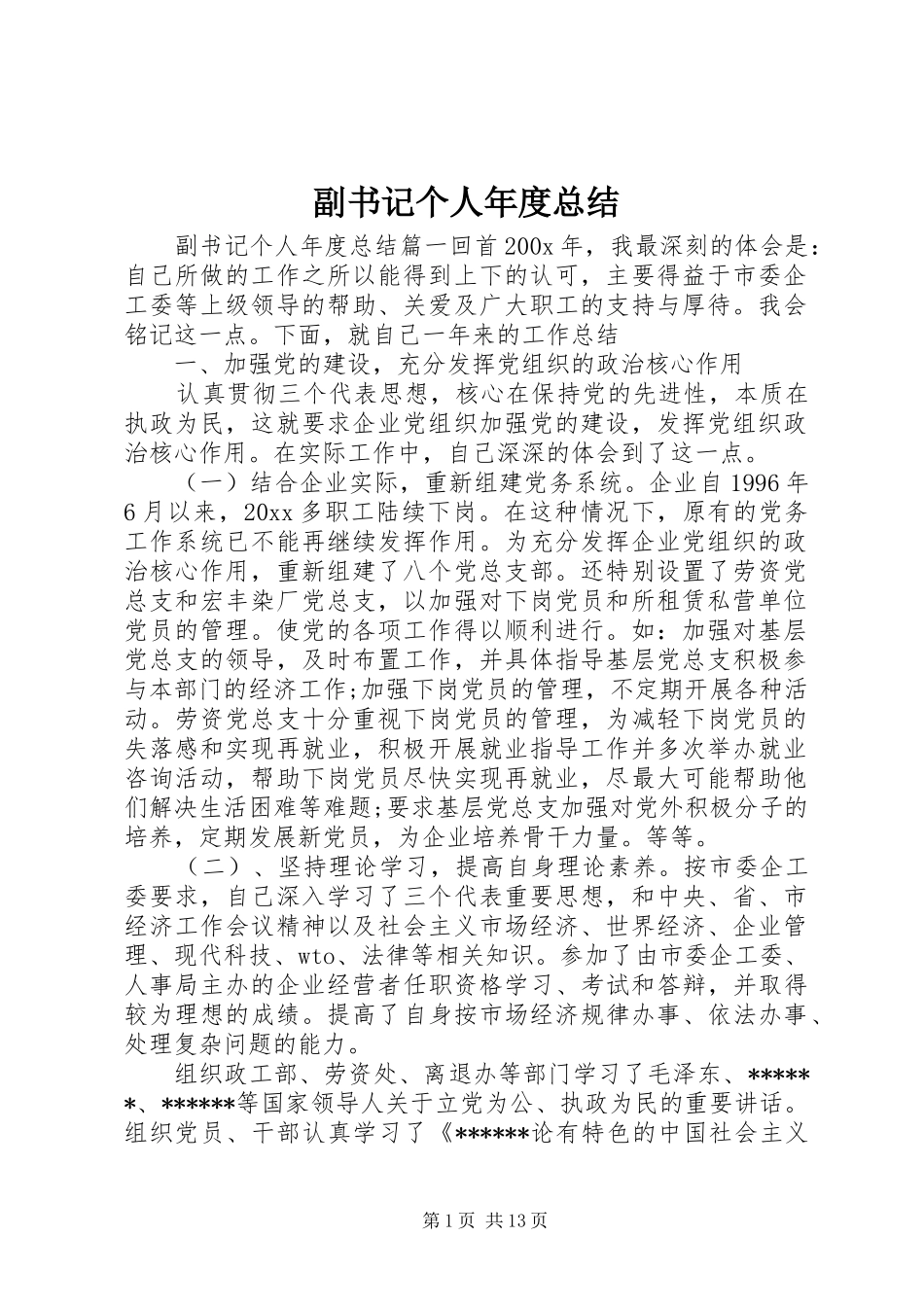 副书记个人年度总结

副书记个人年度总结篇一回首200x年，我最深刻的体会是：自己所做的工作之所以能得到上下的认可，主要得益于市委企工委等上级领导的帮助、关爱及广大职工的支持与厚待。我会铭记这一点。下面，就自己一年来的工作总结

一、加强党的建设，充分发挥党组织的政治核心作用

认真贯彻三个代表思想，核心在保持党的先进性，本质在执政为民，这就要求企业党组织加强党的建设，发挥党组织政治核心作用。在实际工作中，自己深深的体会到了这一点。

（一）结合企业实际，重新组建党务系统。企业自1996年6月以来，20xx多职工陆续下岗。在这种情况下，原有的党务工作系统已不能再继续发挥作用。为充分发挥企业党组织的政治核心作用，重新组建了八个党总支部。还特别设置了劳资党总支和宏丰染厂党总支，以加强对下岗党员和所租赁私营单位党员的管理。使党的各项工作得以顺利进行。如：加强对基层党总支的领导，及时布置工作，并具体指导基层党总支积极参与本部门的经济工作;加强下岗党员的管理，不定期开展各种活动。劳资党总支十分重视下岗党员的管理，为减轻下岗党员的失落感和实现再就业，积极开展就业指导工作并多次举办就业咨询活动，帮助下岗党员尽快实现再就业，尽最大可能帮助他们解决生活困难等难题;要求基层党总支加强对党外积极分子的培养，定期发展新党员，为企业培养骨干力量。等等。

（二）、坚持理论学习，提高自身理论素养。按市委企工委要求，自己深入学习了三个代表重要思想，和中央、省、市经济工作会议精神以及社会主义市场经济、世界经济、企业管理、现代科技、wto、法律等相关知识。参加了由市委企工委、人事局主办的企业经营者任职资格学习、考试和答辩，并取得较为理想的成绩。提高了自身按市场经济规律办事、依法办事、处理复杂问题的能力。

组织政工部、劳资处、离退办等部门学习了毛泽东、******、******等国家领导人关于立党为公、执政为民的重要讲话。组织党员、干部认真学习了《******论有特色的中国社会主义

第1页 共13页